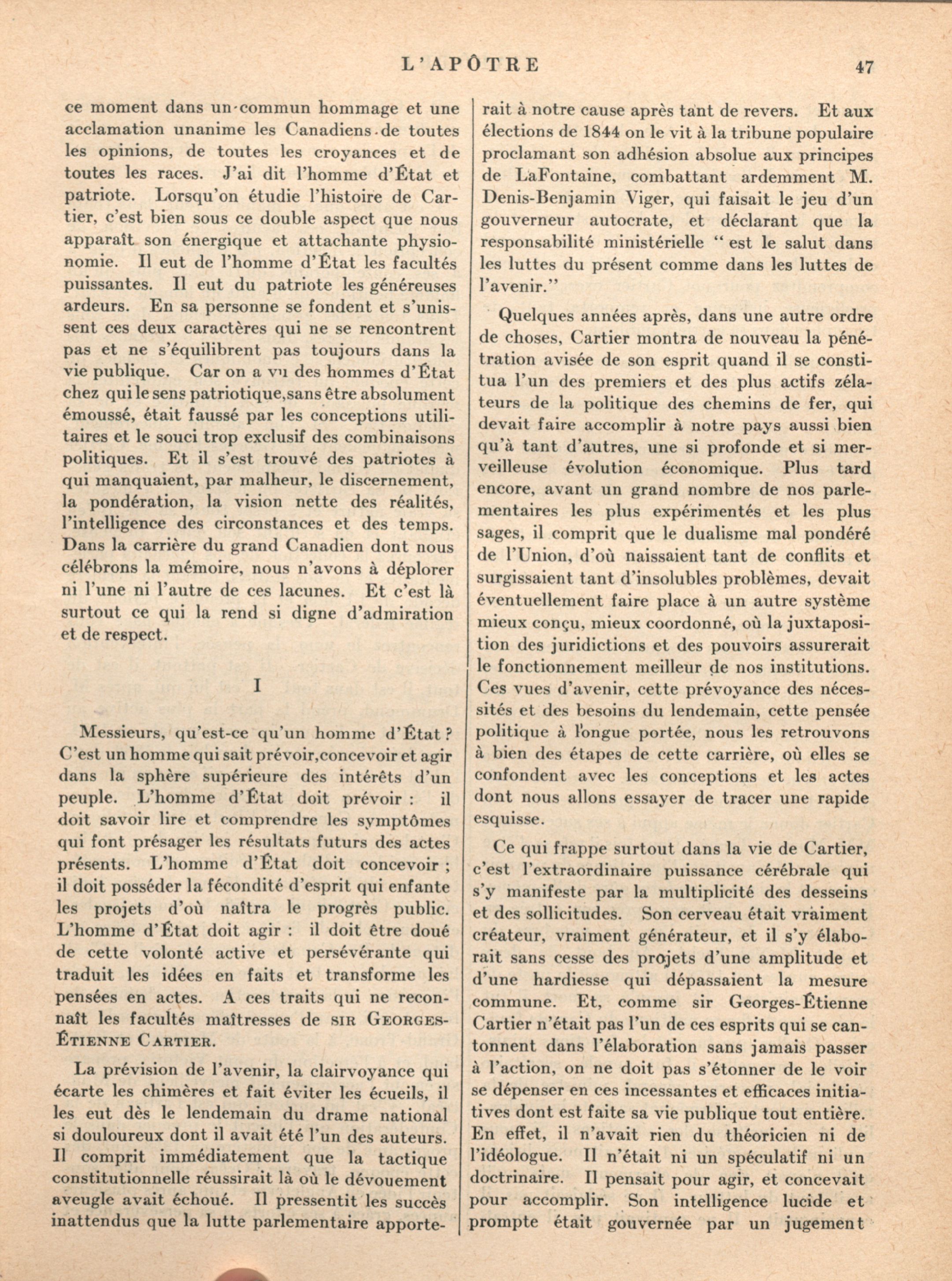 L'APÔTRE 47

ce moment dans un commun hommage et une acclamation unanime les Canadiens de toutes les opinions, de toutes les croyances et de toutes les races. J'ai dit l'homme d'État et patriote. Lorsqu'on étudie l'histoire de Cartier, c'est bien sous ce double aspect que nous apparaît son énergique et attachante physionomie. Il eut de l'homme d'État les facultés puissantes. Il eut du patriote les généreuses ardeurs. En sa personne se fondent et s'unissent ces deux caractères qui ne se rencontrent pas et ne s'équilibrent pas toujours dans la vie publique. Car on a vu des hommes d'État chez qui le sens patriotique,sans être absolument émoussé, était faussé par les conceptions utilitaires et le souci trop exclusif des combinaisons politiques. Et il s'est trouvé des patriotes à qui manquaient, par malheur, le discernement, la pondération, la vision nette des réalités, l'intelligence des circonstances et des temps. Dans la carrière du grand Canadien dont nous célébrons la mémoire, nous n'avons à déplorer ni l'une ni l'autre de ces lacunes. Et c'est là surtout ce qui la rend si digne d'admiration et de respect.

I

Messieurs, qu'est-ce qu'un homme d'État ? C'est un homme qui sait prévoir,concevoir et agir dans la sphère supérieure des intérêts d'un peuple. L'homme d'État doit prévoir : il doit savoir lire et comprendre les symptômes qui font présager les résultats futurs des actes présents. L'homme d'État doit concevoir ; il doit posséder la fécondité d'esprit qui enfante les projets d'où naîtra le progrès public. L'homme d'État doit agir : il doit être doué de cette volonté active et persévérante qui traduit les idées en faits et transforme les pensées en actes. A ces traits qui ne reconnaît les facultés maîtresses de SIR GEORGES-ÉTIENNE CARTIER.

La prévision de l'avenir, la clairvoyance qui écarte les chimères et fait éviter les écueils, il les eut dès le lendemain du drame national si douloureux dont il avait été l'un des auteurs. Il comprit immédiatement que la tactique constitutionnelle réussirait là où le dévouement aveugle avait échoué. Il pressentit les succès inattendus que la lutte parlementaire apporterait à notre cause après tant de revers. Et aux élections de 1844 on le vit à la tribune populaire proclamant son adhésion absolue aux principes de LaFontaine, combattant ardemment M. Denis-Benjamin Viger, qui faisait le jeu d'un gouverneur autocrate, et déclarant que la responsabilité ministérielle " est le salut dans les luttes du présent comme dans les luttes de l'avenir."

Quelques années après, dans une autre ordre de choses, Cartier montra de nouveau la pénétration avisée de son esprit quand il se constitua l'un des premiers et des plus actifs zélateurs de la politique des chemins de fer, qui devait faire accomplir à notre pays aussi bien qu'à tant d'autres, une si profonde et si merveilleuse évolution économique. Plus tard encore, avant un grand nombre de nos parlementaires les plus expérimentés et les plus sages, il comprit que le dualisme mal pondéré de l'Union, d'où naissaient tant de conflits et surgissaient tant d'insolubles problèmes, devait éventuellement faire place à un autre système mieux conçu, mieux coordonné, où la juxtaposition des juridictions et des pouvoirs assurerait le fonctionnement meilleur de nos institutions. Ces vues d'avenir, cette prévoyance des nécessités et des besoins du lendemain, cette pensée politique à longue portée, nous les retrouvons à bien des étapes de cette carrière, où elles se confondent avec les conceptions et les actes dont nous allons essayer de tracer une rapide esquisse.

Ce qui frappe surtout dans la vie de Cartier, c'est l'extraordinaire puissance cérébrale qui s'y manifeste par la multiplicité des desseins et des sollicitudes. Son cerveau était vraiment créateur, vraiment générateur, et il s'y élaborait sans cesse des projets d'une amplitude et d'une hardiesse qui dépassaient la mesure commune. Et, comme sir Georges-Étienne Cartier n'était pas l'un de ces esprits qui se cantonnent dans l'élaboration sans jamais passer à l'action, on ne doit pas s'étonner de le voir se dépenser en ces incessantes et efficaces initiatives dont est faite sa vie publique tout entière. En effet, il n'avait rien du théoricien ni de l'idéologue. Il n'était ni un spéculatif ni un doctrinaire. Il pensait pour agir, et concevait pour accomplir. Son intelligence lucide et prompte était gouvernée par un jugement